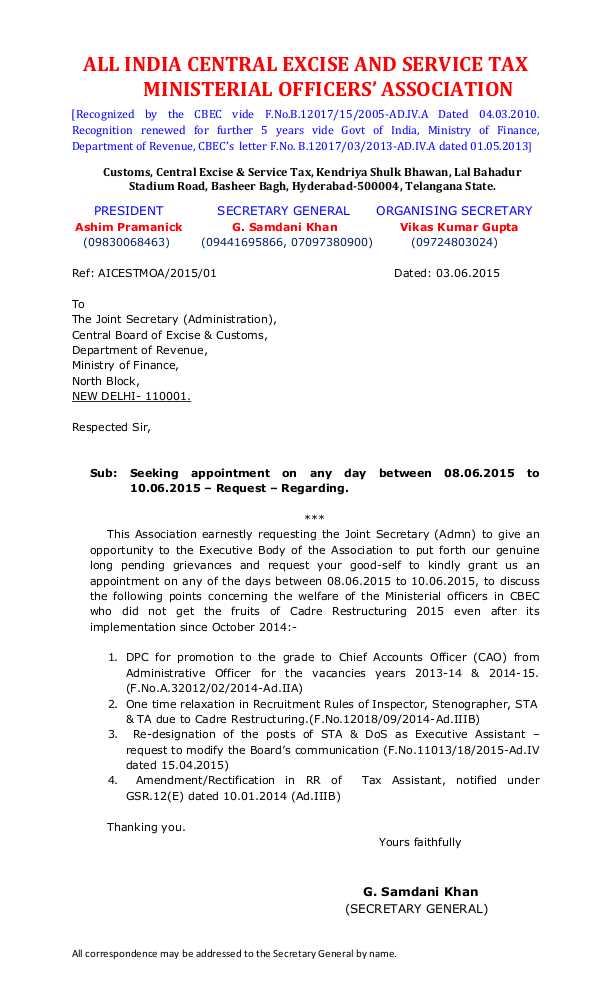 ALL INDIA CENTRAL EXCISE AND SERVICE TAX MINISTERIAL OFFICERS' ASSOCIATION

[Recognized by the CBEC vide F.No.B.12017/15/2005-AD.IV.A Dated 04.03.2010. Recognition renewed for further 5 years vide Govt of India, Ministry of Finance, Department of Revenue, CBEC's letter F.No. B.12017/03/2013-AD.IV.A dated 01.05.2013]

Customs, Central Excise & Service Tax, Kendriya Shulk Bhawan, Lal Bahadur Stadium Road, Basheer Bagh, Hyderabad-500004, Telangana State.

PRESIDENT
Ashim Pramanick
(09830068463)

SECRETARY GENERAL
G. Samdani Khan
(09441695866, 07097380900)

ORGANISING SECRETARY
Vikas Kumar Gupta
(09724803024)

Ref: AICESTMOA/2015/01 Dated: 03.06.2015

To
The Joint Secretary (Administration),
Central Board of Excise & Customs,
Department of Revenue,
Ministry of Finance,
North Block,
NEW DELHI- 110001.

Respected Sir,

Sub: Seeking appointment on any day between 08.06.2015 to 10.06.2015 – Request – Regarding.

***

This Association earnestly requesting the Joint Secretary (Admn) to give an opportunity to the Executive Body of the Association to put forth our genuine long pending grievances and request your good-self to kindly grant us an appointment on any of the days between 08.06.2015 to 10.06.2015, to discuss the following points concerning the welfare of the Ministerial officers in CBEC who did not get the fruits of Cadre Restructuring 2015 even after its implementation since October 2014:-

1. DPC for promotion to the grade to Chief Accounts Officer (CAO) from Administrative Officer for the vacancies years 2013-14 & 2014-15. (F.No.A.32012/02/2014-Ad.IIA)
2. One time relaxation in Recruitment Rules of Inspector, Stenographer, STA & TA due to Cadre Restructuring.(F.No.12018/09/2014-Ad.IIIB)
3. Re-designation of the posts of STA & DoS as Executive Assistant – request to modify the Board's communication (F.No.11013/18/2015-Ad.IV dated 15.04.2015)
4. Amendment/Rectification in RR of Tax Assistant, notified under GSR.12(E) dated 10.01.2014 (Ad.IIIB)

Thanking you.

Yours faithfully

G. Samdani Khan
(SECRETARY GENERAL)

All correspondence may be addressed to the Secretary General by name.